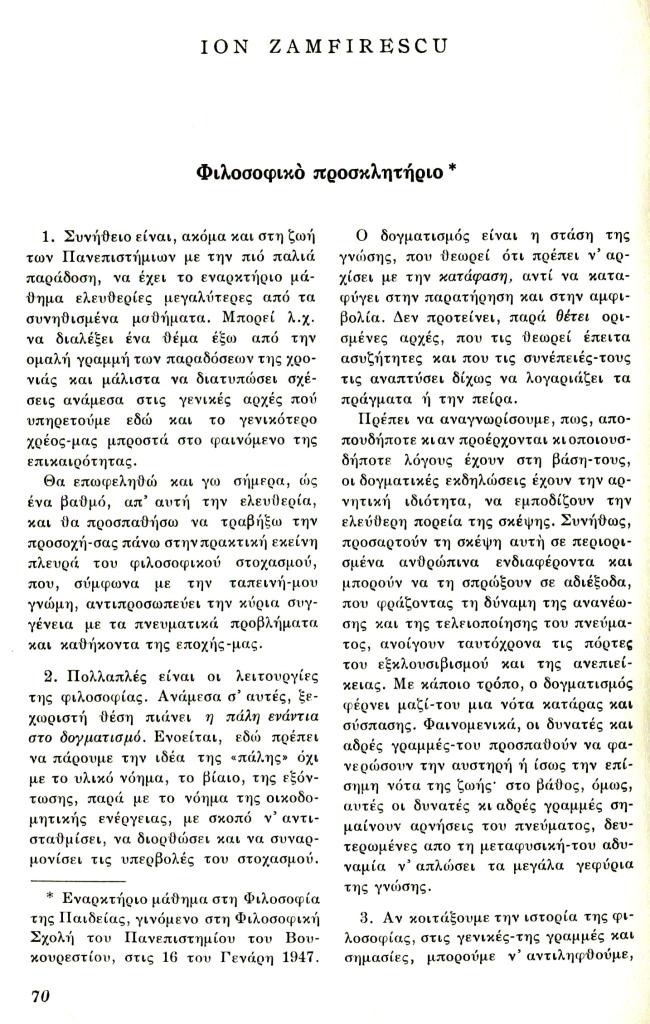 ION ZAMFIRESCU

Φιλοσοφικὸ προσκλητήριο *

1. Συνήθειο είναι, ακόμα και στη ζωή των Πανεπιστήμιων με την πιό παλιά παράδοση, να έχει το εναρκτήριο μάθημα ελευθερίες μεγαλύτερες από τα συνηθισμένα μαθήματα. Μπορεί λ.χ. να διαλέξει ένα θέμα έξω από την ομαλή γραμμή των παραδόσεων της χρονιάς και μάλιστα να διατυπώσει σχέσεις ανάμεσα στις γενικές αρχές πού υπηρετούμε εδώ και το γενικότερο χρέος-μας μπροστά στο φαινόμενο της επικαιρότητας.

Θα επωφεληθώ και γω σήμερα, ώς ένα βαθμό, απ' αυτή την ελευθερία, και θα προσπαθήσω να τραβήξω την προσοχή-σας πάνω στην πρακτική εκείνη πλευρά του φιλοσοφικού στοχασμού, που, σύμφωνα με την ταπεινή-μου γνώμη, αντιπροσωπεύει την κύρια συγγένεια με τα πνευματικά προβλήματα και καθήκοντα της εποχής-μας.

2. Πολλαπλές είναι οι λειτουργίες της φιλοσοφίας. Ανάμεσα σ' αυτές, ξεχωριστή θέση πιάνει η πάλη ενάντια στο δογματισμό. Ενοείται, εδώ πρέπει να πάρουμε την ιδέα της «πάλης» όχι με το υλικό νόημα, το βίαιο, της εξόντωσης, παρά με το νόημα της οικοδομητικής ενέργειας, με σκοπό ν' αντισταθμίσει, να διορθώσει και να συναρμονίσει τις υπερβολές του στοχασμού.

* Εναρκτήριο μάθημα στη Φιλοσοφία της Παιδείας, γινόμενο στη Φιλοσοφική Σχολή του Πανεπιστημίου του Βουκουρεστίου, στις 16 του Γενάρη 1947.

Ο δογματισμός είναι η στάση της γνώσης, που θεωρεί ότι πρέπει ν' αρχίσει με την κατάφαση, αντί να καταφύγει στην παρατήρηση και στην αμφιβολία. Δεν προτείνει, παρά θέτει ορισμένες αρχές, που τις θεωρεί έπειτα ασυζήτητες και που τις συνέπειές-τους τις αναπτύσει δίχως να λογαριάζει τα πράγματα ή την πείρα.

Πρέπει να αναγνωρίσουμε, πως, αποπουδήποτε κι αν προέρχονται κι οποιουσδήποτε λόγους έχουν στη βάση-τους, οι δογματικές εκδηλώσεις έχουν την αρνητική ιδιότητα, να εμποδίζουν την ελεύθερη πορεία της σκέψης. Συνήθως, προσαρτούν τη σκέψη αυτή σε περιορισμένα ανθρώπινα ενδιαφέροντα και μπορούν να τη σπρώξουν σε αδιέξοδα, που φράζοντας τη δύναμη της ανανέωσης και της τελειοποίησης του πνεύματος, ανοίγουν ταυτόχρονα τις πόρτες του εξκλουσιβισμού και της ανεπιείκειας. Με κάποιο τρόπο, ο δογματισμός φέρνει μαζί-του μια νότα κατάρας και σύσπασης. Φαινομενικά, οι δυνατές και αδρές γραμμές-του προσπαθούν να φανερώσουν την αυστηρή ή ίσως την επίσημη νότα της ζωής· στο βάθος, όμως, αυτές οι δυνατές κι αδρές γραμμές σημαίνουν αρνήσεις του πνεύματος, δευτερωμένες απο τη μεταφυσική-του αδυναμία ν' απλώσει τα μεγάλα γεφύρια της γνώσης.

3. Αν κοιτάξουμε την ιστορία της φιλοσοφίας, στις γενικές-της γραμμές και σημασίες, μπορούμε ν' αντιληφθούμε,

70